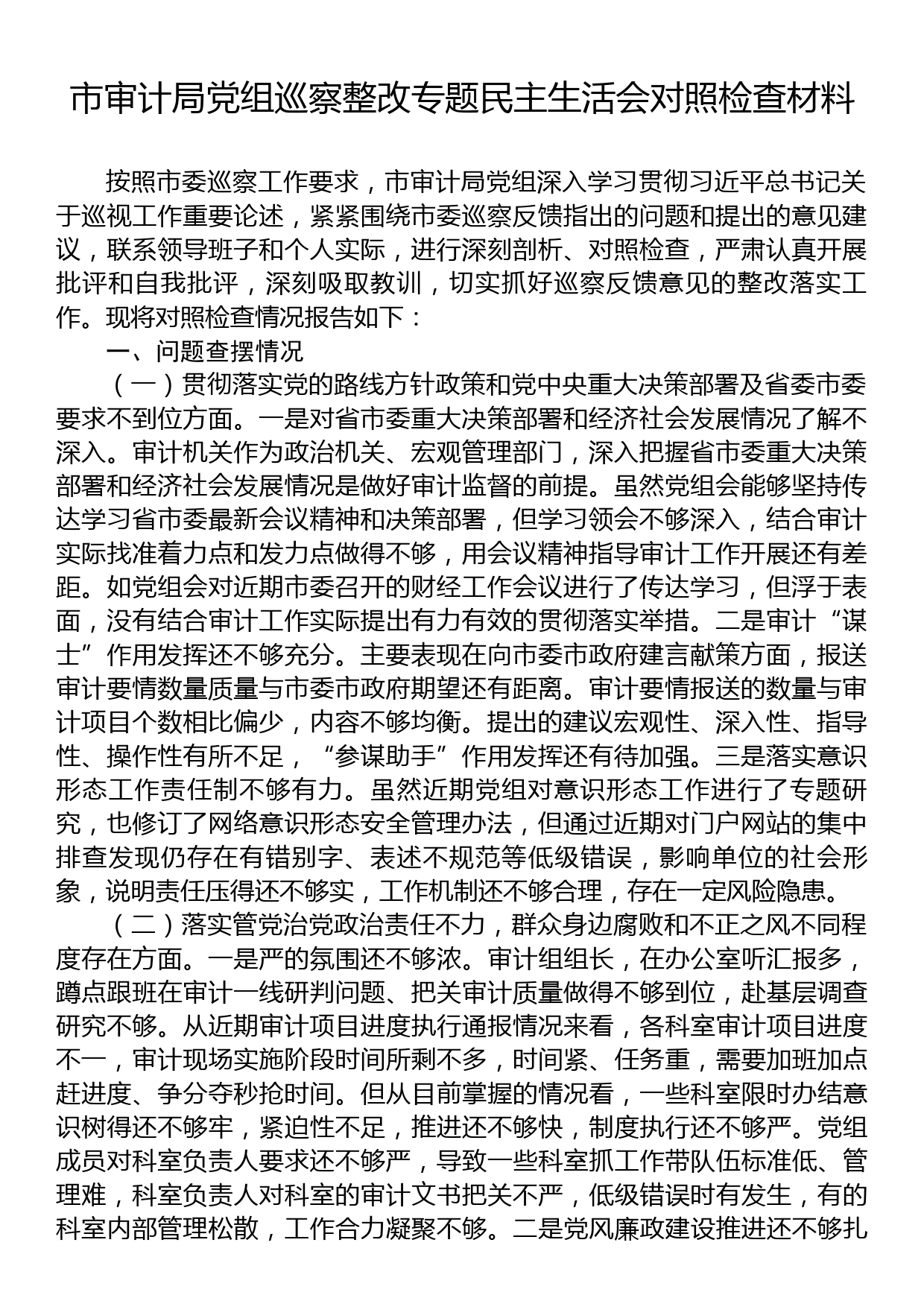 市审计局党组巡察整改专题民主生活会对照检查材料

按照市委巡察工作要求，市审计局党组深入学习贯彻习近平总书记关于巡视工作重要论述，紧紧围绕市委巡察反馈指出的问题和提出的意见建议，联系领导班子和个人实际，进行深刻剖析、对照检查，严肃认真开展批评和自我批评，深刻吸取教训，切实抓好巡察反馈意见的整改落实工作。现将对照检查情况报告如下：

一、问题查摆情况

（一）贯彻落实党的路线方针政策和党中央重大决策部署及省委市委要求不到位方面。一是对省市委重大决策部署和经济社会发展情况了解不深入。审计机关作为政治机关、宏观管理部门，深入把握省市委重大决策部署和经济社会发展情况是做好审计监督的前提。虽然党组会能够坚持传达学习省市委最新会议精神和决策部署，但学习领会不够深入，结合审计实际找准着力点和发力点做得不够，用会议精神指导审计工作开展还有差距。如党组会对近期市委召开的财经工作会议进行了传达学习，但浮于表面，没有结合审计工作实际提出有力有效的贯彻落实举措。二是审计“谋士”作用发挥还不够充分。主要表现在向市委市政府建言献策方面，报送审计要情数量质量与市委市政府期望还有距离。审计要情报送的数量与审计项目个数相比偏少，内容不够均衡。提出的建议宏观性、深入性、指导性、操作性有所不足，“参谋助手”作用发挥还有待加强。三是落实意识形态工作责任制不够有力。虽然近期党组对意识形态工作进行了专题研究，也修订了网络意识形态安全管理办法，但通过近期对门户网站的集中排查发现仍存在有错别字、表述不规范等低级错误，影响单位的社会形象，说明责任压得还不够实，工作机制还不够合理，存在一定风险隐患。

（二）落实管党治党政治责任不力，群众身边腐败和不正之风不同程度存在方面。一是严的氛围还不够浓。审计组组长，在办公室听汇报多，蹲点跟班在审计一线研判问题、把关审计质量做得不够到位，赴基层调查研究不够。从近期审计项目进度执行通报情况来看，各科室审计项目进度不一，审计现场实施阶段时间所剩不多，时间紧、任务重，需要加班加点赶进度、争分夺秒抢时间。但从目前掌握的情况看，一些科室限时办结意识树得还不够牢，紧迫性不足，推进还不够快，制度执行还不够严。党组成员对科室负责人要求还不够严，导致一些科室抓工作带队伍标准低、管理难，科室负责人对科室的审计文书把关不严，低级错误时有发生，有的科室内部管理松散，工作合力凝聚不够。二是党风廉政建设推进还不够扎